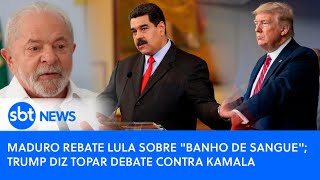 sbt NEWS

MADURO REBATE LULA SOBRE "BANHO DE SANGUE"; TRUMP DIZ TOPAR DEBATE CONTRA KAMALA